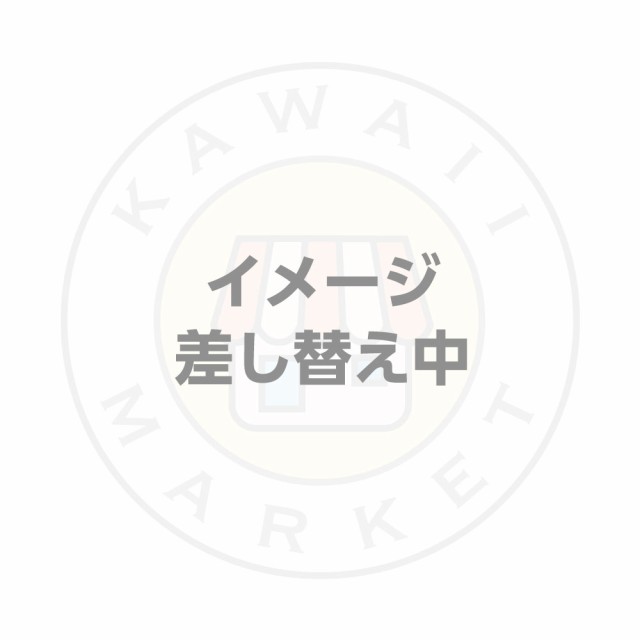 KAWAII

イメージ
差し替え中

MARKET